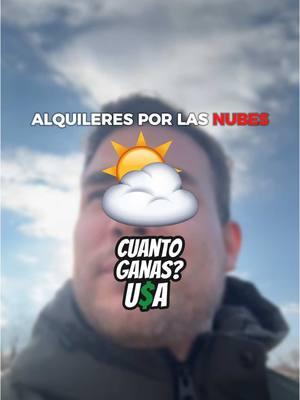 ALQUILERES POR LAS NUBES

CUANTO GANAS? U$A